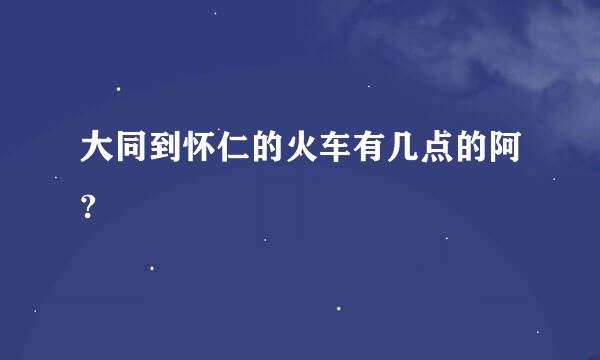 大同到怀仁的火车有几点的阿?